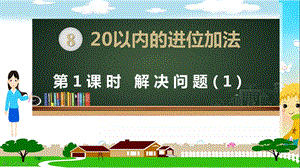 8 20以内的进位加法

第1课时 解决问题(1)